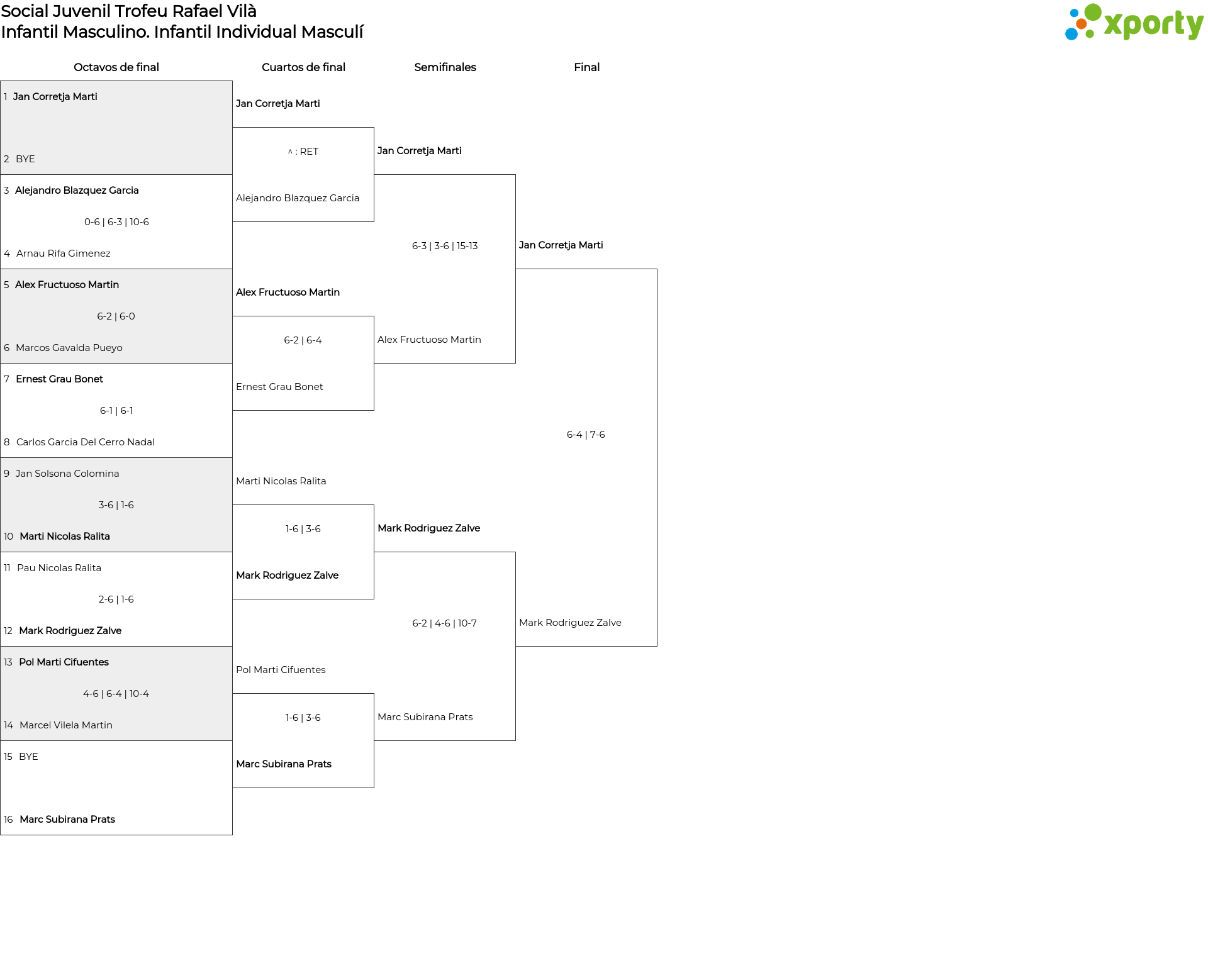 Social Juvenil Trofeu Rafael Vilà
Infantil Masculino. Infantil Individual Masculí

xporty

Octavos de final

1 Jan Corretja Marti
2 BYE

3 Alejandro Blazquez Garcia
0-6 | 6-3 | 10-6
4 Arnau Rifa Gimenez

5 Alex Fructuoso Martin
6-2 | 6-0
6 Marcos Gavalda Pueyo

7 Ernest Grau Bonet
6-1 | 6-1
8 Carlos Garcia Del Cerro Nadal

9 Jan Solsona Colomina
3-6 | 1-6
10 Marti Nicolas Ralita

11 Pau Nicolas Ralita
2-6 | 1-6
12 Mark Rodriguez Zalve

13 Pol Marti Cifuentes
4-6 | 6-4 | 10-4
14 Marcel Vilela Martin

15 BYE
16 Marc Subirana Prats

Cuartos de final

Jan Corretja Marti
^ : RET
Alejandro Blazquez Garcia

Alex Fructuoso Martin
6-2 | 6-4
Ernest Grau Bonet

Marti Nicolas Ralita
1-6 | 3-6
Mark Rodriguez Zalve

Pol Marti Cifuentes
1-6 | 3-6
Marc Subirana Prats

Semifinales

Jan Corretja Marti
6-3 | 3-6 | 15-13
Alex Fructuoso Martin

Mark Rodriguez Zalve
6-2 | 4-6 | 10-7
Marc Subirana Prats

Final

Jan Corretja Marti
6-4 | 7-6
Mark Rodriguez Zalve